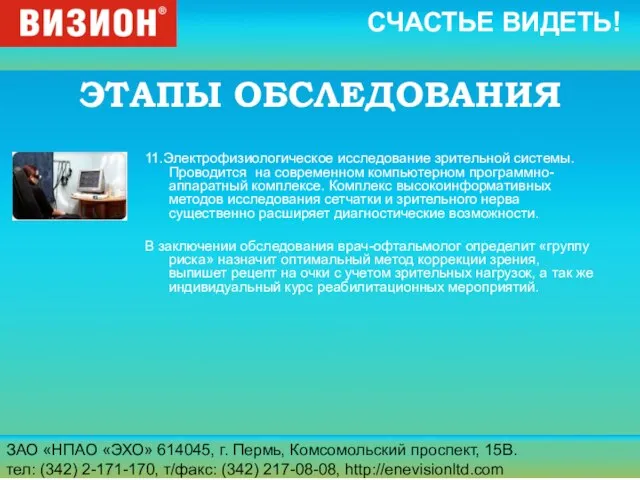 ВИЗИОН®

СЧАСТЬЕ ВИДЕТЬ!

ЭТАПЫ ОБСЛЕДОВАНИЯ

11.Электрофизиологическое исследование зрительной системы. Проводится на современном компьютерном программно-аппаратный комплексе. Комплекс высокоинформативных методов исследования сетчатки и зрительного нерва существенно расширяет диагностические возможности.

В заключении обследования врач-офтальмолог определит «группу риска» назначит оптимальный метод коррекции зрения, выпишет рецепт на очки с учетом зрительных нагрузок, а так же индивидуальный курс реабилитационных мероприятий.

ЗАО «НПАО «ЭХО» 614045, г. Пермь, Комсомольский проспект, 15В.
тел: (342) 2-171-170, т/факс: (342) 217-08-08, http://enevisionltd.com